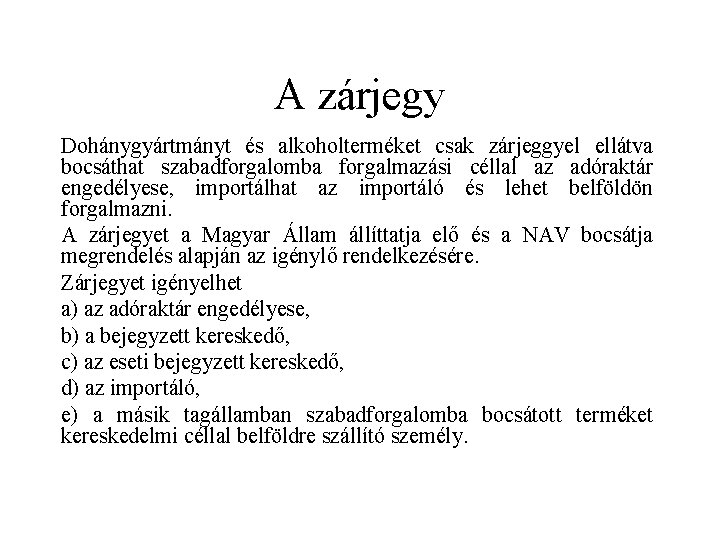 A zárjegy

Dohánygyártmányt és alkoholterméket csak zárjeggyel ellátva bocsáthat szabadforgalomba forgalmazási céllal az adóraktár engedélyese, importálhat az importáló és lehet belföldön forgalmazni.

A zárjegyet a Magyar Állam állíttatja elő és a NAV bocsátja megrendelés alapján az igénylő rendelkezésére.

Zárjegyet igényelhet

a) az adóraktár engedélyese,

b) a bejegyzett kereskedő,

c) az eseti bejegyzett kereskedő,

d) az importáló,

e) a másik tagállamban szabadforgalomba bocsátott terméket kereskedelmi céllal belföldre szállító személy.